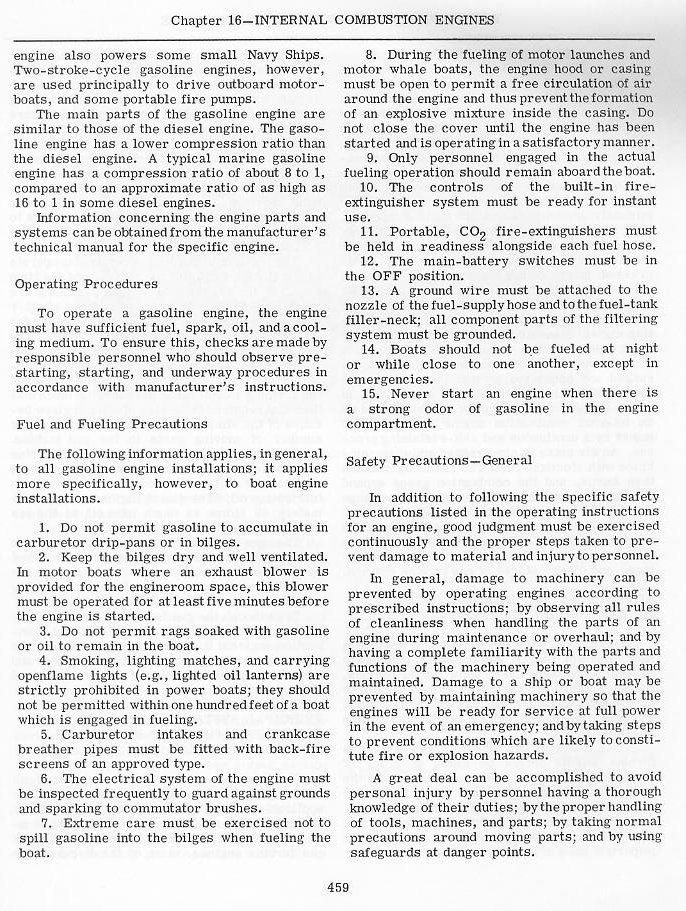 Chapter 16—INTERNAL COMBUSTION ENGINES

engine also powers some small Navy Ships. Two-stroke-cycle gasoline engines, however, are used principally to drive outboard motorboats, and some portable fire pumps.

The main parts of the gasoline engine are similar to those of the diesel engine. The gasoline engine has a lower compression ratio than the diesel engine. A typical marine gasoline engine has a compression ratio of about 8 to 1, compared to an approximate ratio of as high as 16 to 1 in some diesel engines.

Information concerning the engine parts and systems can be obtained from the manufacturer's technical manual for the specific engine.

Operating Procedures

To operate a gasoline engine, the engine must have sufficient fuel, spark, oil, and a cooling medium. To ensure this, checks are made by responsible personnel who should observe prestarting, starting, and underway procedures in accordance with manufacturer's instructions.

Fuel and Fueling Precautions

The following information applies, in general, to all gasoline engine installations; it applies more specifically, however, to boat engine installations.

1. Do not permit gasoline to accumulate in carburetor drip-pans or in bilges.

2. Keep the bilges dry and well ventilated. In motor boats where an exhaust blower is provided for the engineroom space, this blower must be operated for at least five minutes before the engine is started.

3. Do not permit rags soaked with gasoline or oil to remain in the boat.

4. Smoking, lighting matches, and carrying openflame lights (e.g., lighted oil lanterns) are strictly prohibited in power boats; they should not be permitted within one hundred feet of a boat which is engaged in fueling.

5. Carburetor intakes and crankcase breather pipes must be fitted with back-fire screens of an approved type.

6. The electrical system of the engine must be inspected frequently to guard against grounds and sparking to commutator brushes.

7. Extreme care must be exercised not to spill gasoline into the bilges when fueling the boat.

8. During the fueling of motor launches and motor whale boats, the engine hood or casing must be open to permit a free circulation of air around the engine and thus prevent the formation of an explosive mixture inside the casing. Do not close the cover until the engine has been started and is operating in a satisfactory manner.

9. Only personnel engaged in the actual fueling operation should remain aboard the boat.

10. The controls of the built-in fire-extinguisher system must be ready for instant use.

11. Portable, $CO_2$ fire-extinguishers must be held in readiness alongside each fuel hose.

12. The main-battery switches must be in the OFF position.

13. A ground wire must be attached to the nozzle of the fuel-supply hose and to the fuel-tank filler-neck; all component parts of the filtering system must be grounded.

14. Boats should not be fueled at night or while close to one another, except in emergencies.

15. Never start an engine when there is a strong odor of gasoline in the engine compartment.

Safety Precautions—General

In addition to following the specific safety precautions listed in the operating instructions for an engine, good judgment must be exercised continuously and the proper steps taken to prevent damage to material and injury to personnel.

In general, damage to machinery can be prevented by operating engines according to prescribed instructions; by observing all rules of cleanliness when handling the parts of an engine during maintenance or overhaul; and by having a complete familiarity with the parts and functions of the machinery being operated and maintained. Damage to a ship or boat may be prevented by maintaining machinery so that the engines will be ready for service at full power in the event of an emergency; and by taking steps to prevent conditions which are likely to constitute fire or explosion hazards.

A great deal can be accomplished to avoid personal injury by personnel having a thorough knowledge of their duties; by the proper handling of tools, machines, and parts; by taking normal precautions around moving parts; and by using safeguards at danger points.

459